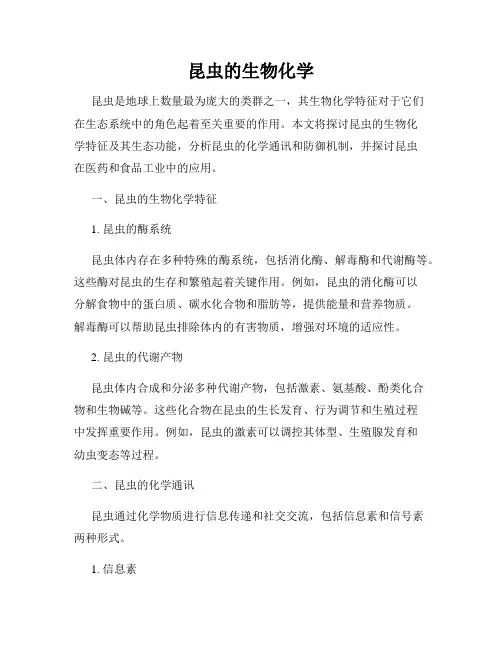 昆虫的生物化学

昆虫是地球上数量最为庞大的类群之一，其生物化学特征对于它们在生态系统中的角色起着至关重要的作用。本文将探讨昆虫的生物化学特征及其生态功能，分析昆虫的化学通讯和防御机制，并探讨昆虫在医药和食品工业中的应用。

一、昆虫的生物化学特征

1. 昆虫的酶系统

昆虫体内存在多种特殊的酶系统，包括消化酶、解毒酶和代谢酶等。这些酶对昆虫的生存和繁殖起着关键作用。例如，昆虫的消化酶可以分解食物中的蛋白质、碳水化合物和脂肪等，提供能量和营养物质。解毒酶可以帮助昆虫排除体内的有害物质，增强对环境的适应性。

2. 昆虫的代谢产物

昆虫体内合成和分泌多种代谢产物，包括激素、氨基酸、酚类化合物和生物碱等。这些化合物在昆虫的生长发育、行为调节和生殖过程中发挥重要作用。例如，昆虫的激素可以调控其体型、生殖腺发育和幼虫变态等过程。

二、昆虫的化学通讯

昆虫通过化学物质进行信息传递和社交交流，包括信息素和信号素两种形式。

1. 信息素